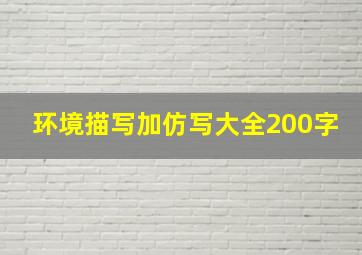 环境描写加仿写大全200字